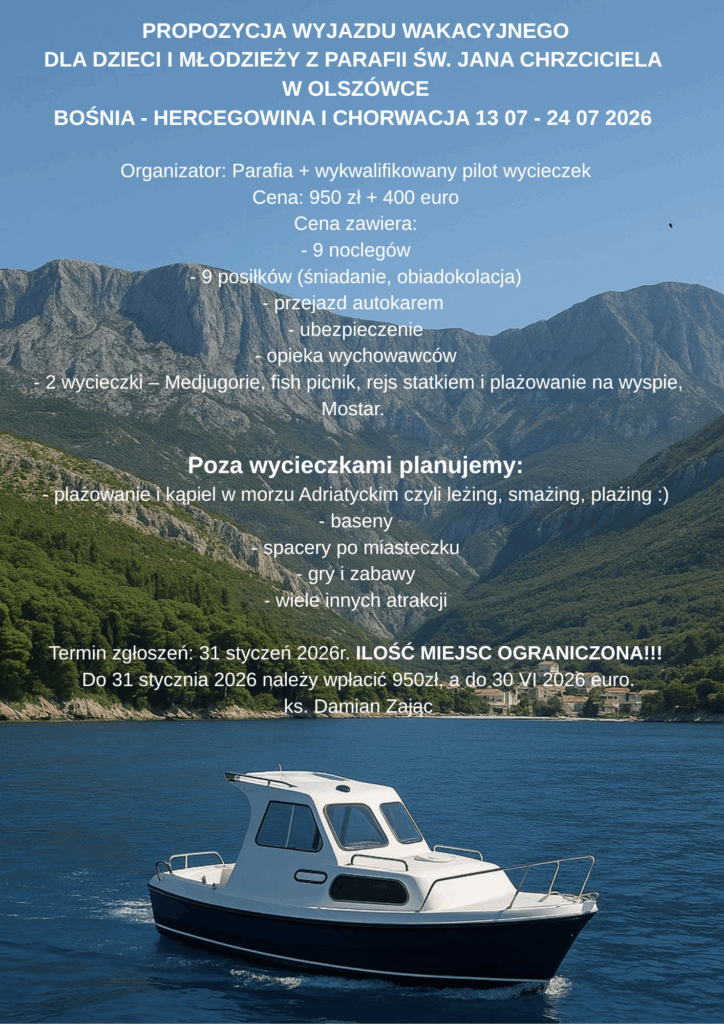 PROPOZYCJA WYJAZDU WAKACYJNEGO
DLA DZIECI I MŁODZIEŻY Z PARAFII ŚW. JANA CHRZCICIELA
W OLSZÓWCE
BOŚNIA - HERCEGOWINA I CHORWACJA 13 07 - 24 07 2026

Organizator: Parafia + wykwalifikowany pilot wycieczek
Cena: 950 zł + 400 euro
Cena zawiera:
- 9 noclegów
- 9 posiłków (śniadanie, obiadokolacja)
- przejazd autokarem
- ubezpieczenie
- opieka wychowawców
- 2 wycieczki – Medjugorie, fish picnik, rejs statkiem i plażowanie na wyspie, Mostar.

Poza wycieczkami planujemy:
- plażowanie i kąpiel w morzu Adriatyckim czyli leżing, smażing, plażing :)
- baseny
- spacery po miasteczku
- gry i zabawy
- wiele innych atrakcji

Termin zgłoszeń: 31 styczeń 2026r. ILOŚĆ MIEJSC OGRANICZONA!!!
Do 31 stycznia 2026 należy wpłacić 950zł, a do 30 VI 2026 euro.
ks. Damian Zając